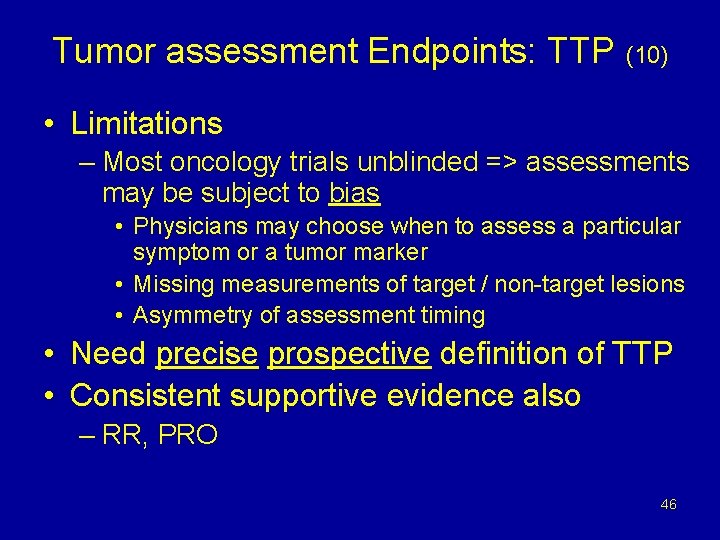 Tumor assessment Endpoints: TTP (10)

• Limitations
  – Most oncology trials unblinded => assessments may be subject to bias
    • Physicians may choose when to assess a particular symptom or a tumor marker
    • Missing measurements of target / non-target lesions
    • Asymmetry of assessment timing
• Need precise prospective definition of TTP
• Consistent supportive evidence also
  – RR, PRO

46